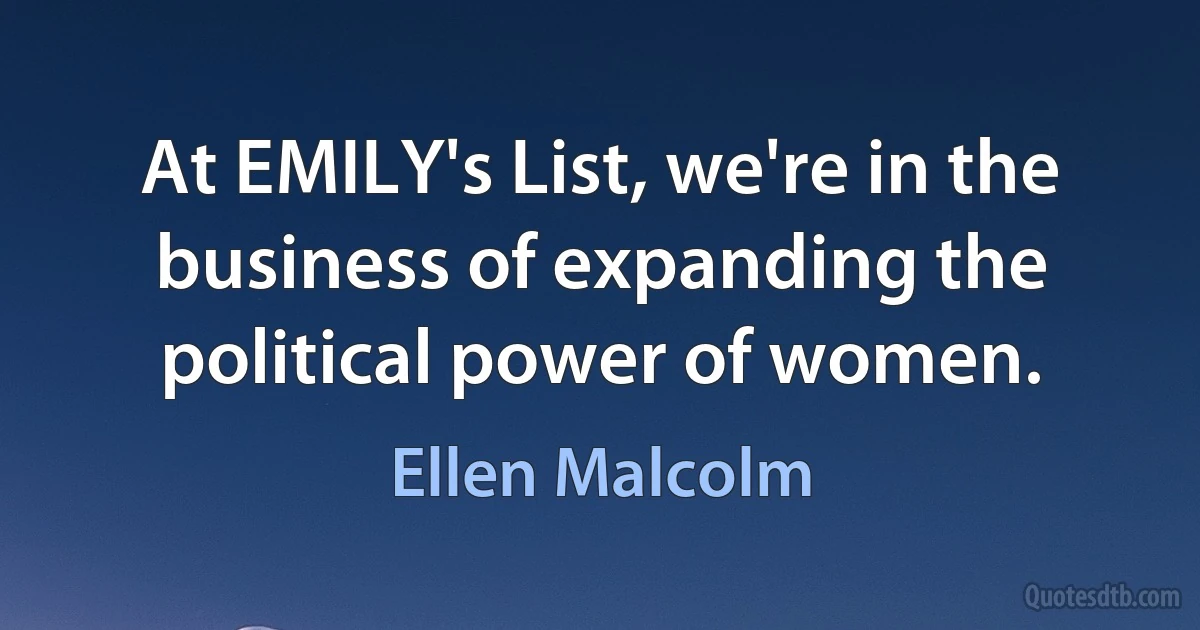 At EMILY's List, we're in the business of expanding the political power of women.

Ellen Malcolm

Quotesdtb.com